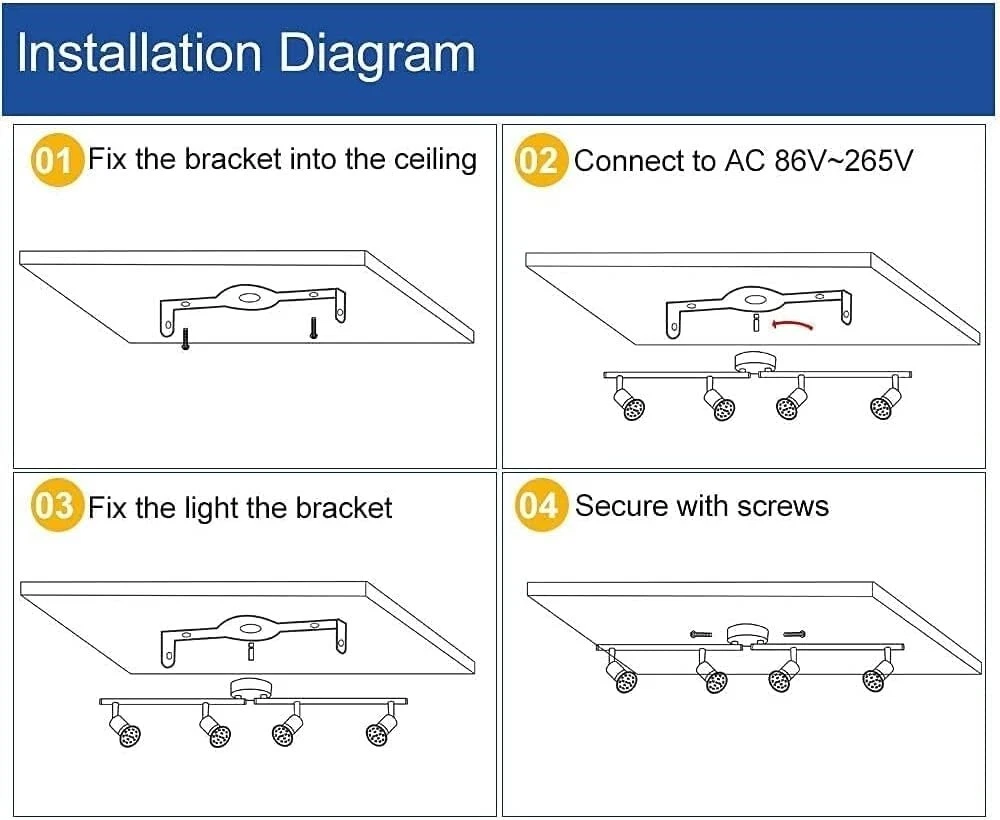 Installation Diagram

01 Fix the bracket into the ceiling

02 Connect to AC 86V~265V

03 Fix the light the bracket

04 Secure with screws